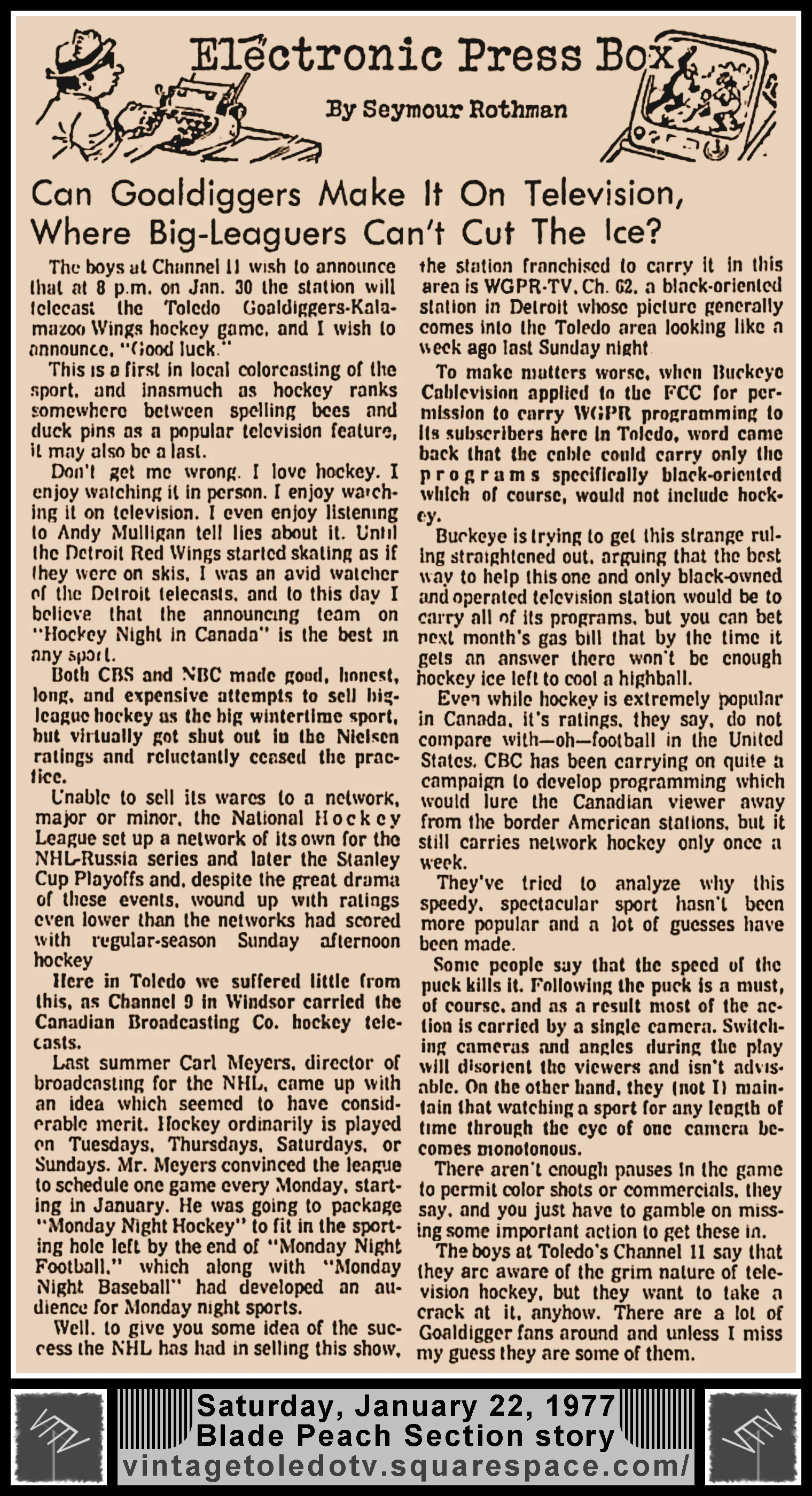 Electronic Press Box

By Seymour Rothman

Can Goaldiggers Make It On Television, Where Big-Leaguers Can't Cut The Ice?

The boys at Channel 11 wish to announce that at 8 p.m. on Jan. 30 the station will telecast the Toledo Goaldiggers-Kalamazoo Wings hockey game, and I wish to announce, "Good luck."

This is a first in local colorcasting of the sport, and inasmuch as hockey ranks somewhere between spelling bees and duck pins as a popular television feature, it may also be a last.

Don't get me wrong. I love hockey. I enjoy watching it in person. I enjoy watching it on television. I even enjoy listening to Andy Mulligan tell lies about it. Until the Detroit Red Wings started skating as if they were on skis, I was an avid watcher of the Detroit telecasts, and to this day I believe that the announcing team on "Hockey Night in Canada" is the best in any sport.

Both CBS and NBC made good, honest, long, and expensive attempts to sell big-league hockey as the big wintertime sport, but virtually got shut out in the Nielsen ratings and reluctantly ceased the practice.

Unable to sell its wares to a network, major or minor, the National Hockey League set up a network of its own for the NHL-Russia series and later the Stanley Cup Playoffs and, despite the great drama of these events, wound up with ratings even lower than the networks had scored with regular-season Sunday afternoon hockey

Here in Toledo we suffered little from this, as Channel 9 in Windsor carried the Canadian Broadcasting Co. hockey telecasts.

Last summer Carl Meyers, director of broadcasting for the NHL, came up with an idea which seemed to have considerable merit. Hockey ordinarily is played on Tuesdays, Thursdays, Saturdays, or Sundays. Mr. Meyers convinced the league to schedule one game every Monday, starting in January. He was going to package "Monday Night Hockey" to fit in the sporting hole left by the end of "Monday Night Football," which along with "Monday Night Baseball" had developed an audience for Monday night sports.

Well, to give you some idea of the success the NHL has had in selling this show, the station franchised to carry it in this area is WGPR-TV, Ch. 62, a black-oriented station in Detroit whose picture generally comes into the Toledo area looking like a week ago last Sunday night

To make matters worse, when Buckeye Cablevision applied to the FCC for permission to carry WGPR programming to its subscribers here in Toledo, word came back that the cable could carry only the programs specifically black-oriented which of course, would not include hockey.

Buckeye is trying to get this strange ruling straightened out, arguing that the best way to help this one and only black-owned and operated television station would be to carry all of its programs, but you can bet next month's gas bill that by the time it gets an answer there won't be enough hockey ice left to cool a highball.

Even while hockey is extremely popular in Canada, it's ratings, they say, do not compare with—oh—football in the United States. CBC has been carrying on quite a campaign to develop programming which would lure the Canadian viewer away from the border American stations, but it still carries network hockey only once a week.

They've tried to analyze why this speedy, spectacular sport hasn't been more popular and a lot of guesses have been made.

Some people say that the speed of the puck kills it. Following the puck is a must, of course, and as a result most of the action is carried by a single camera. Switching cameras and angles during the play will disorient the viewers and isn't advisable. On the other hand, they (not I) maintain that watching a sport for any length of time through the eye of one camera becomes monotonous.

There aren't enough pauses in the game to permit color shots or commercials, they say, and you just have to gamble on missing some important action to get these in.

The boys at Toledo's Channel 11 say that they are aware of the grim nature of television hockey, but they want to take a crack at it, anyhow. There are a lot of Goaldigger fans around and unless I miss my guess they are some of them.

Saturday, January 22, 1977
Blade Peach Section story
vintagetoledotv.squarespace.com/